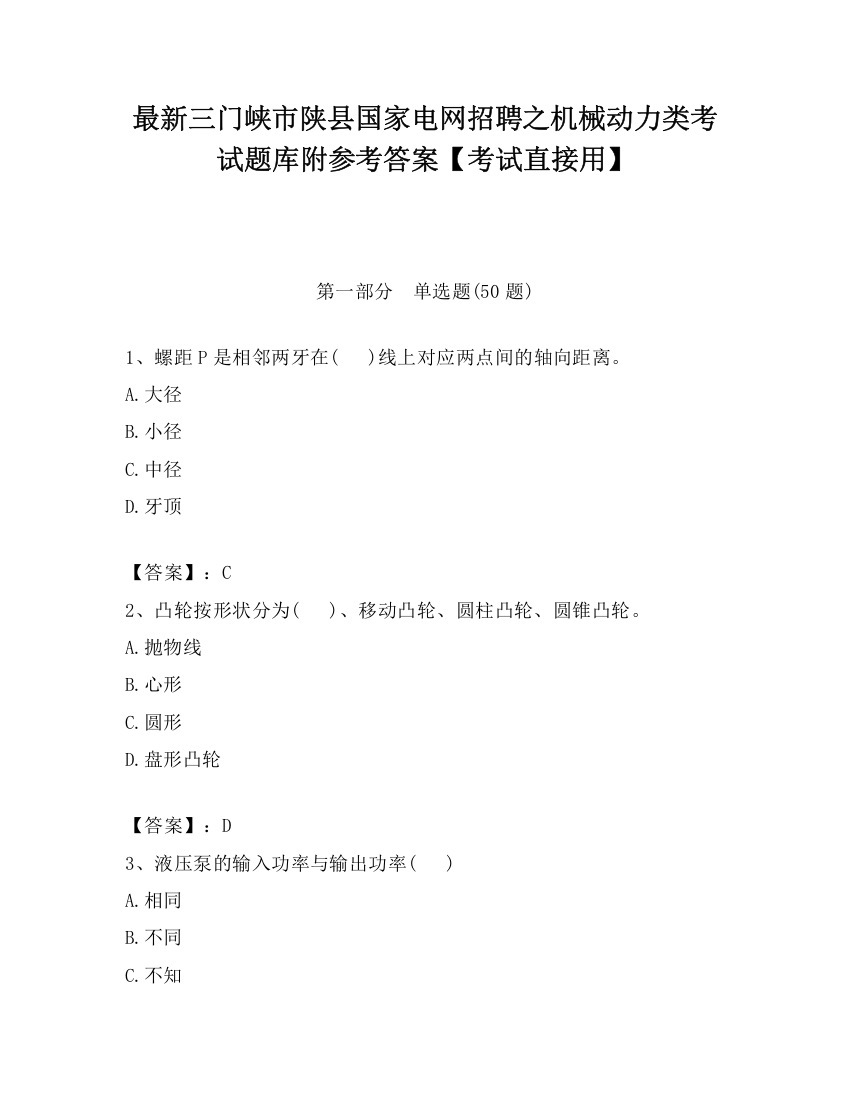 最新三门峡市陕县国家电网招聘之机械动力类考试题库附参考答案【考试直接用】

第一部分　单选题(50 题)

1、螺距 P 是相邻两牙在(　　)线上对应两点间的轴向距离。

A.大径

B.小径

C.中径

D.牙顶

【答案】：C

2、凸轮按形状分为(　　)、移动凸轮、圆柱凸轮、圆锥凸轮。

A.抛物线

B.心形

C.圆形

D.盘形凸轮

【答案】：D

3、液压泵的输入功率与输出功率(　　)

A.相同

B.不同

C.不知